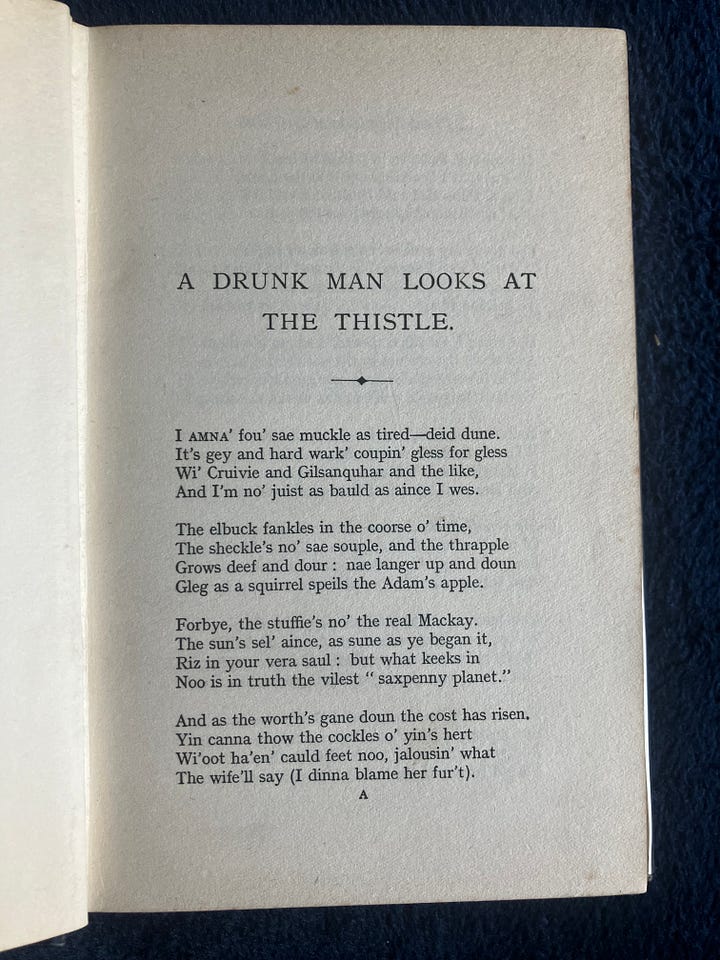 A DRUNK MAN LOOKS AT THE THISTLE.

I AMNA' fou' sae muckle as tired—deid dune.
It's gey and hard wark' coupin' gless for gless
Wi' Cruivie and Gilsanquhar and the like,
And I'm no' juist as bauld as aince I wes.

The elbuck fankles in the coorse o' time,
The sheckle's no' sae souple, and the thrapple
Grows deef and dour : nae langer up and doun
Gleg as a squirrel speils the Adam's apple.

Forbye, the stuffie's no' the real Mackay.
The sun's sel' aince, as sune as ye began it,
Riz in your vera saul : but what keeks in
Noo is in truth the vilest " saxpenny planet."

And as the worth's gane doun the cost has risen.
Yin canna thow the cockles o' yin's hert
Wi'oot ha'en' cauld feet noo, jalousin' what
The wife'll say (I dinna blame her fur't).

A